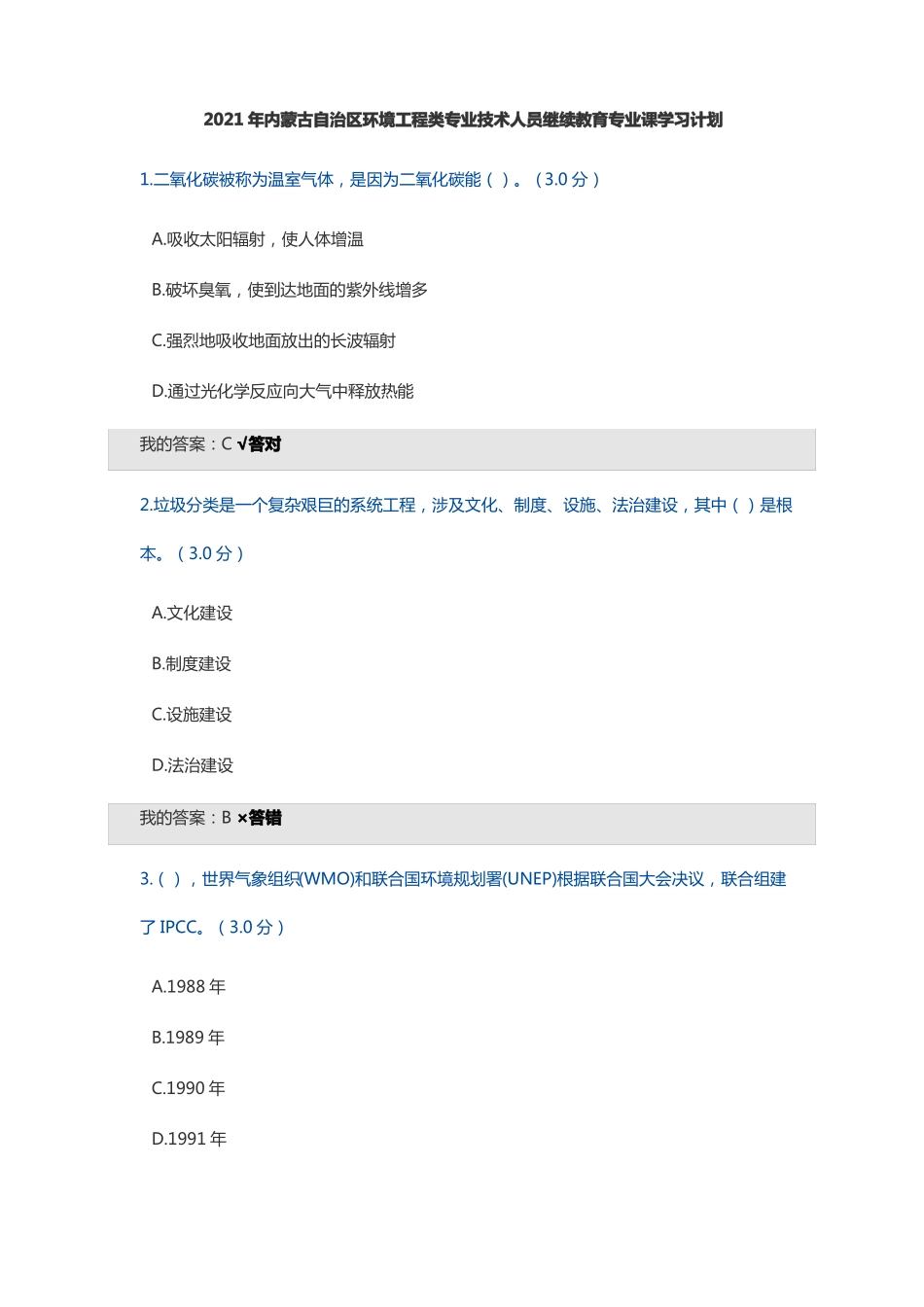 2021 年内蒙古自治区环境工程类专业技术人员继续教育专业课学习计划

1.二氧化碳被称为温室气体，是因为二氧化碳能（ ）。（3.0 分）

A.吸收太阳辐射，使人体增温

B.破坏臭氧，使到达地面的紫外线增多

C.强烈地吸收地面放出的长波辐射

D.通过光化学反应向大气中释放热能

我的答案：C √答对

2.垃圾分类是一个复杂艰巨的系统工程，涉及文化、制度、设施、法治建设，其中（ ）是根本。（3.0 分）

A.文化建设

B.制度建设

C.设施建设

D.法治建设

我的答案：B ×答错

3.（ ），世界气象组织(WMO)和联合国环境规划署(UNEP)根据联合国大会决议，联合组建了 IPCC。（3.0 分）

A.1988 年

B.1989 年

C.1990 年

D.1991 年